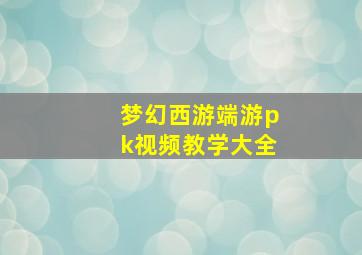 梦幻西游端游pk视频教学大全